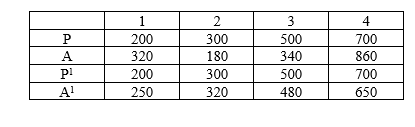 |  | 1 | 2 | 3 | 4 |
|---|---|---|---|---|
| P | 200 | 300 | 500 | 700 |
| A | 320 | 180 | 340 | 860 |
| $P^1$ | 200 | 300 | 500 | 700 |
| $A^1$ | 250 | 320 | 480 | 650 |